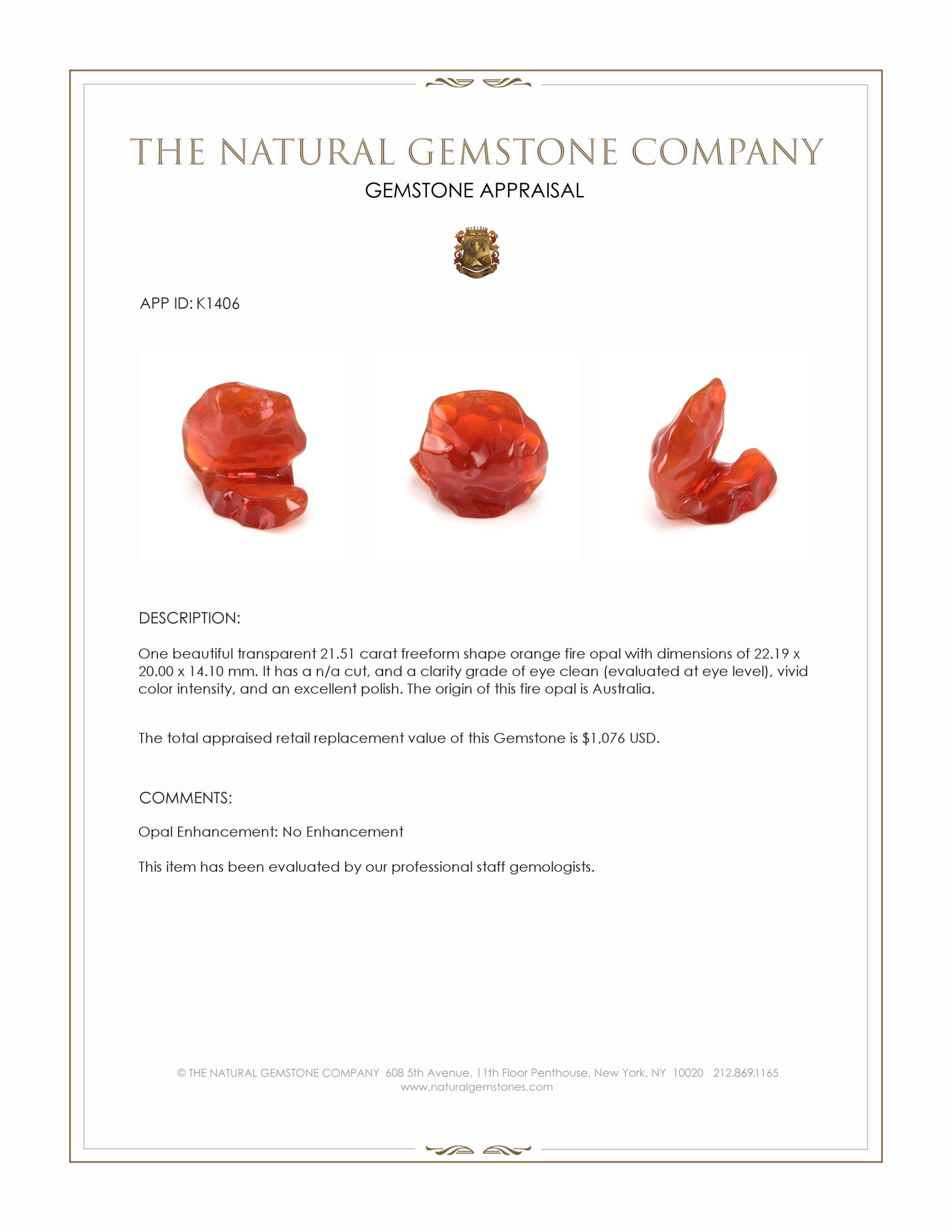 THE NATURAL GEMSTONE COMPANY

GEMSTONE APPRAISAL

APP ID: K1406

DESCRIPTION:

One beautiful transparent 21.51 carat freeform shape orange fire opal with dimensions of 22.19 x 20.00 x 14.10 mm. It has a n/a cut, and a clarity grade of eye clean (evaluated at eye level), vivid color intensity, and an excellent polish. The origin of this fire opal is Australia.

The total appraised retail replacement value of this Gemstone is $1,076 USD.

COMMENTS:

Opal Enhancement: No Enhancement

This item has been evaluated by our professional staff gemologists.

© THE NATURAL GEMSTONE COMPANY 608 5th Avenue, 11th Floor Penthouse, New York, NY 10020 212.869.1165
www.naturalgemstones.com